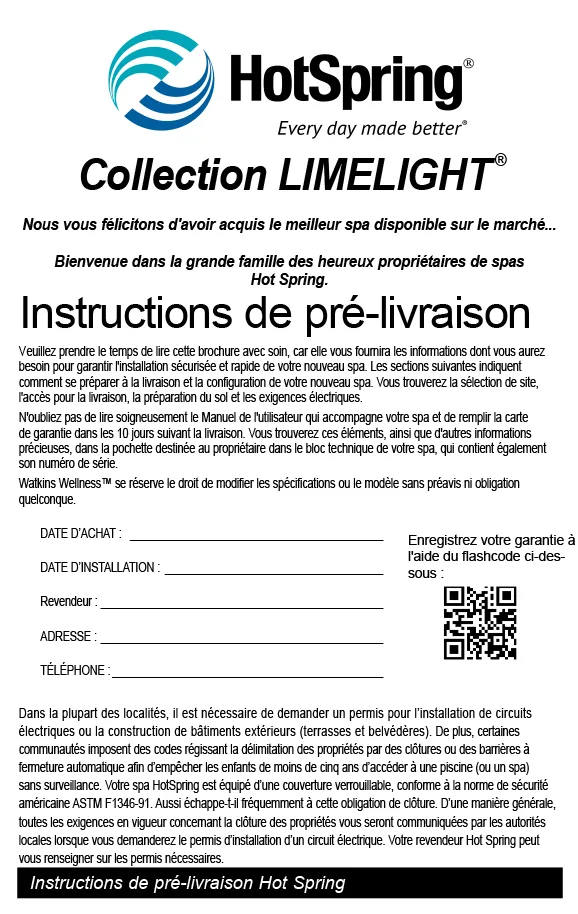 HotSpring®
Every day made better®

Collection LIMELIGHT®

Nous vous félicitons d'avoir acquis le meilleur spa disponible sur le marché...

Bienvenue dans la grande famille des heureux propriétaires de spas Hot Spring.

Instructions de pré-livraison

Veuillez prendre le temps de lire cette brochure avec soin, car elle vous fournira les informations dont vous aurez besoin pour garantir l'installation sécurisée et rapide de votre nouveau spa. Les sections suivantes indiquent comment se préparer à la livraison et la configuration de votre nouveau spa. Vous trouverez la sélection de site, l'accès pour la livraison, la préparation du sol et les exigences électriques.

N'oubliez pas de lire soigneusement le Manuel de l'utilisateur qui accompagne votre spa et de remplir la carte de garantie dans les 10 jours suivant la livraison. Vous trouverez ces éléments, ainsi que d'autres informations précieuses, dans la pochette destinée au propriétaire dans le bloc technique de votre spa, qui contient également son numéro de série.

Watkins Wellness™ se réserve le droit de modifier les spécifications ou le modèle sans préavis ni obligation quelconque.

DATE D'ACHAT :

DATE D'INSTALLATION :

Revendeur :

ADRESSE :

TÉLÉPHONE :

Enregistrez votre garantie à l'aide du flashcode ci-dessous :

Dans la plupart des localités, il est nécessaire de demander un permis pour l'installation de circuits électriques ou la construction de bâtiments extérieurs (terrasses et belvédères). De plus, certaines communautés imposent des codes régissant la délimitation des propriétés par des clôtures ou des barrières à fermeture automatique afin d'empêcher les enfants de moins de cinq ans d'accéder à une piscine (ou un spa) sans surveillance. Votre spa HotSpring est équipé d'une couverture verrouillable, conforme à la norme de sécurité américaine ASTM F1346-91. Aussi échappe-t-il fréquemment à cette obligation de clôture. D'une manière générale, toutes les exigences en vigueur concernant la clôture des propriétés vous seront communiquées par les autorités locales lorsque vous demanderez le permis d'installation d'un circuit électrique. Votre revendeur Hot Spring peut vous renseigner sur les permis nécessaires.

Instructions de pré-livraison Hot Spring